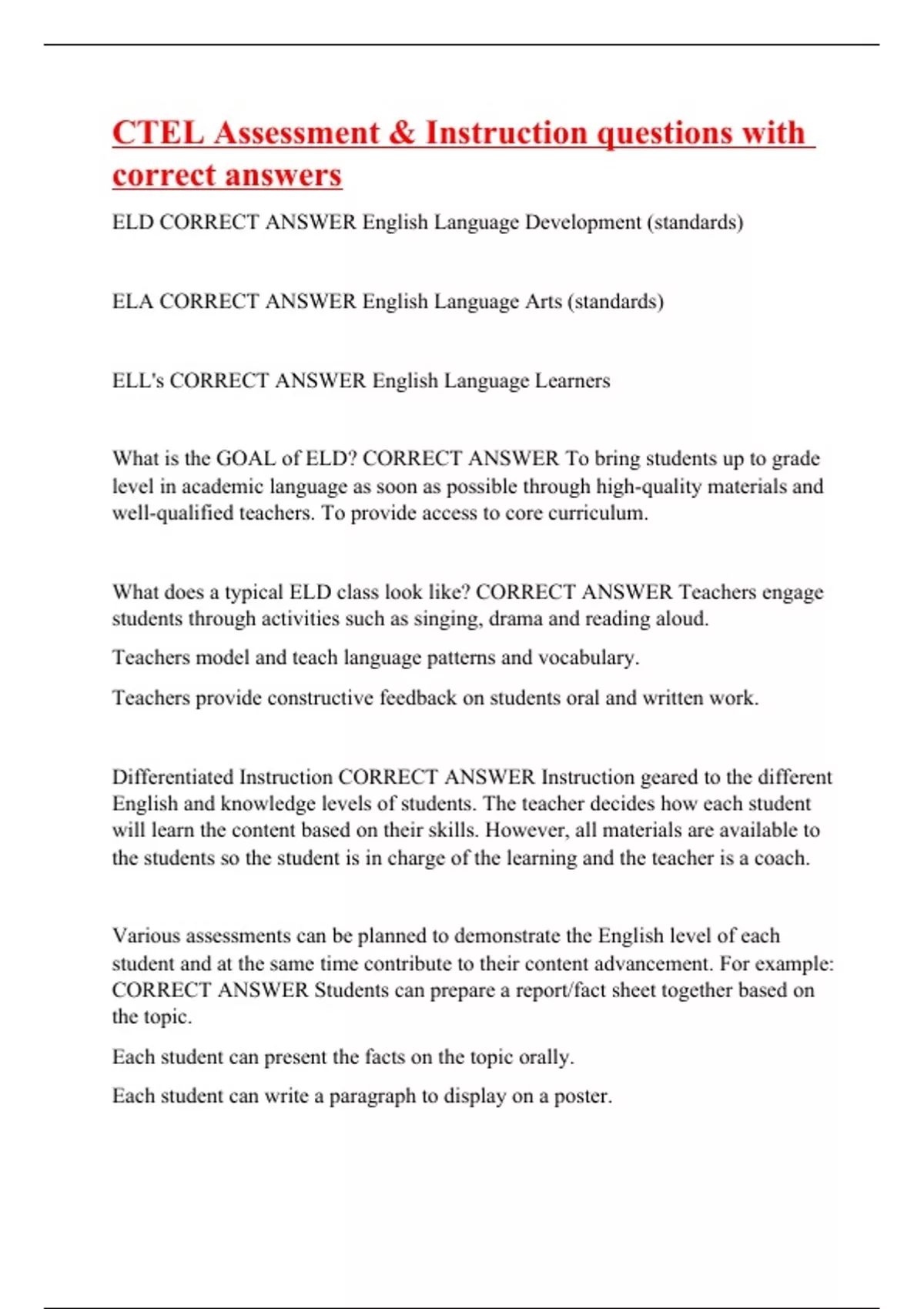 CTEL Assessment & Instruction questions with correct answers

ELD CORRECT ANSWER English Language Development (standards)

ELA CORRECT ANSWER English Language Arts (standards)

ELL's CORRECT ANSWER English Language Learners

What is the GOAL of ELD? CORRECT ANSWER To bring students up to grade level in academic language as soon as possible through high-quality materials and well-qualified teachers. To provide access to core curriculum.

What does a typical ELD class look like? CORRECT ANSWER Teachers engage students through activities such as singing, drama and reading aloud.

Teachers model and teach language patterns and vocabulary.

Teachers provide constructive feedback on students oral and written work.

Differentiated Instruction CORRECT ANSWER Instruction geared to the different English and knowledge levels of students. The teacher decides how each student will learn the content based on their skills. However, all materials are available to the students so the student is in charge of the learning and the teacher is a coach.

Various assessments can be planned to demonstrate the English level of each student and at the same time contribute to their content advancement. For example: CORRECT ANSWER Students can prepare a report/fact sheet together based on the topic.

Each student can present the facts on the topic orally.

Each student can write a paragraph to display on a poster.